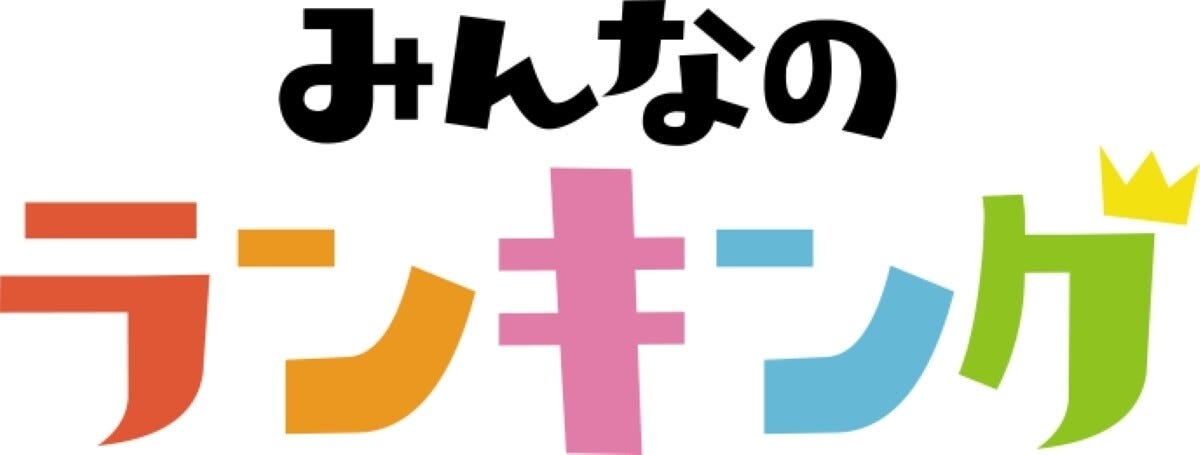 みんなの
ランキング